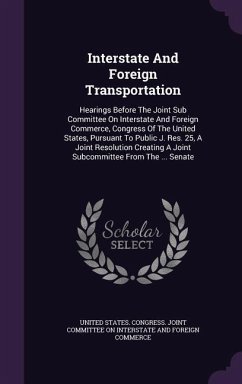 Interstate And Foreign Transportation

Hearings Before The Joint Sub Committee On Interstate And Foreign Commerce, Congress Of The United States, Pursuant To Public J. Res. 25, A Joint Resolution Creating A Joint Subcommittee From The ... Senate

Scholar SELECT

UNITED STATES. CONGRESS. JOINT COMMITTEE ON INTERSTATE AND FOREIGN COMMERCE